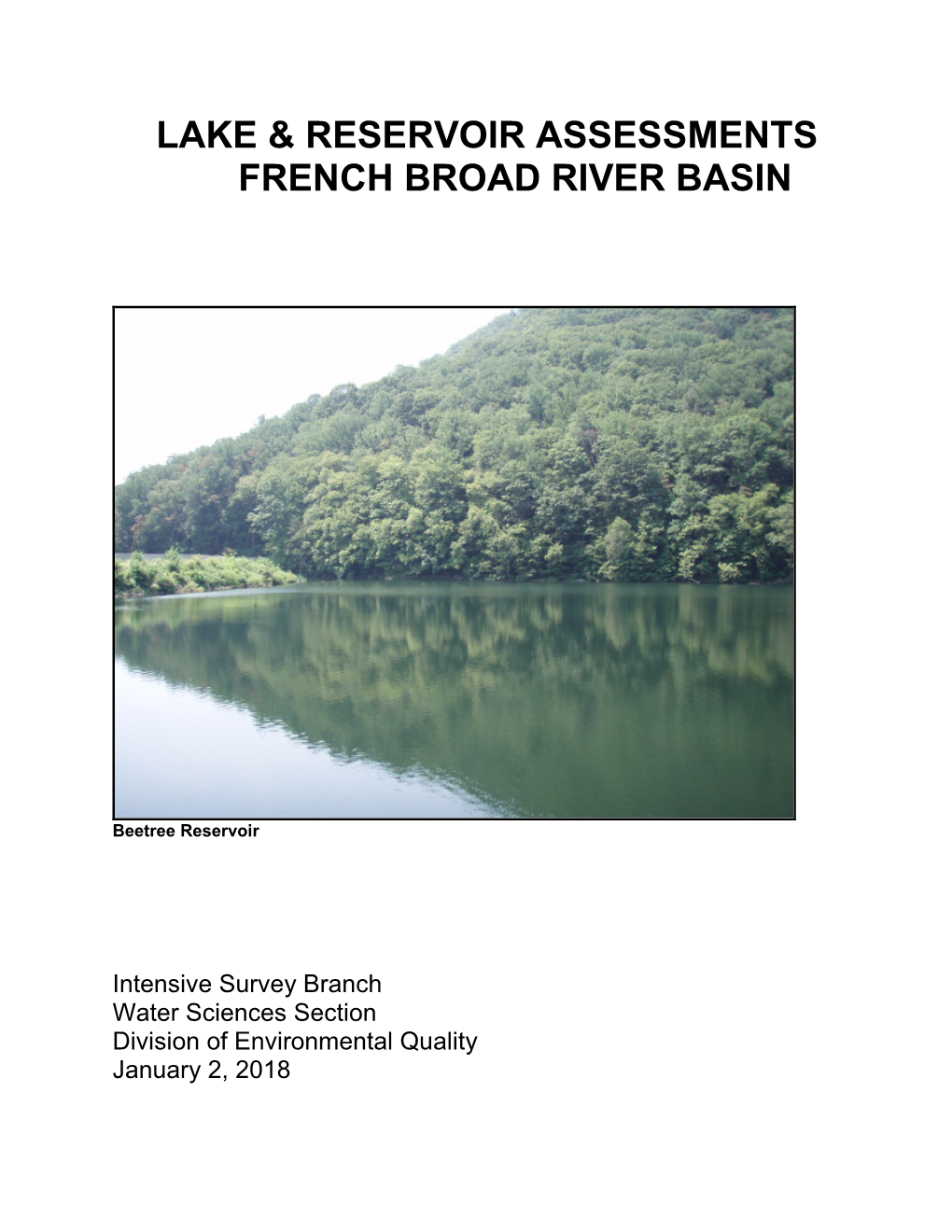 LAKE & RESERVOIR ASSESSMENTS
FRENCH BROAD RIVER BASIN

Beetree Reservoir

Intensive Survey Branch
Water Sciences Section
Division of Environmental Quality
January 2, 2018